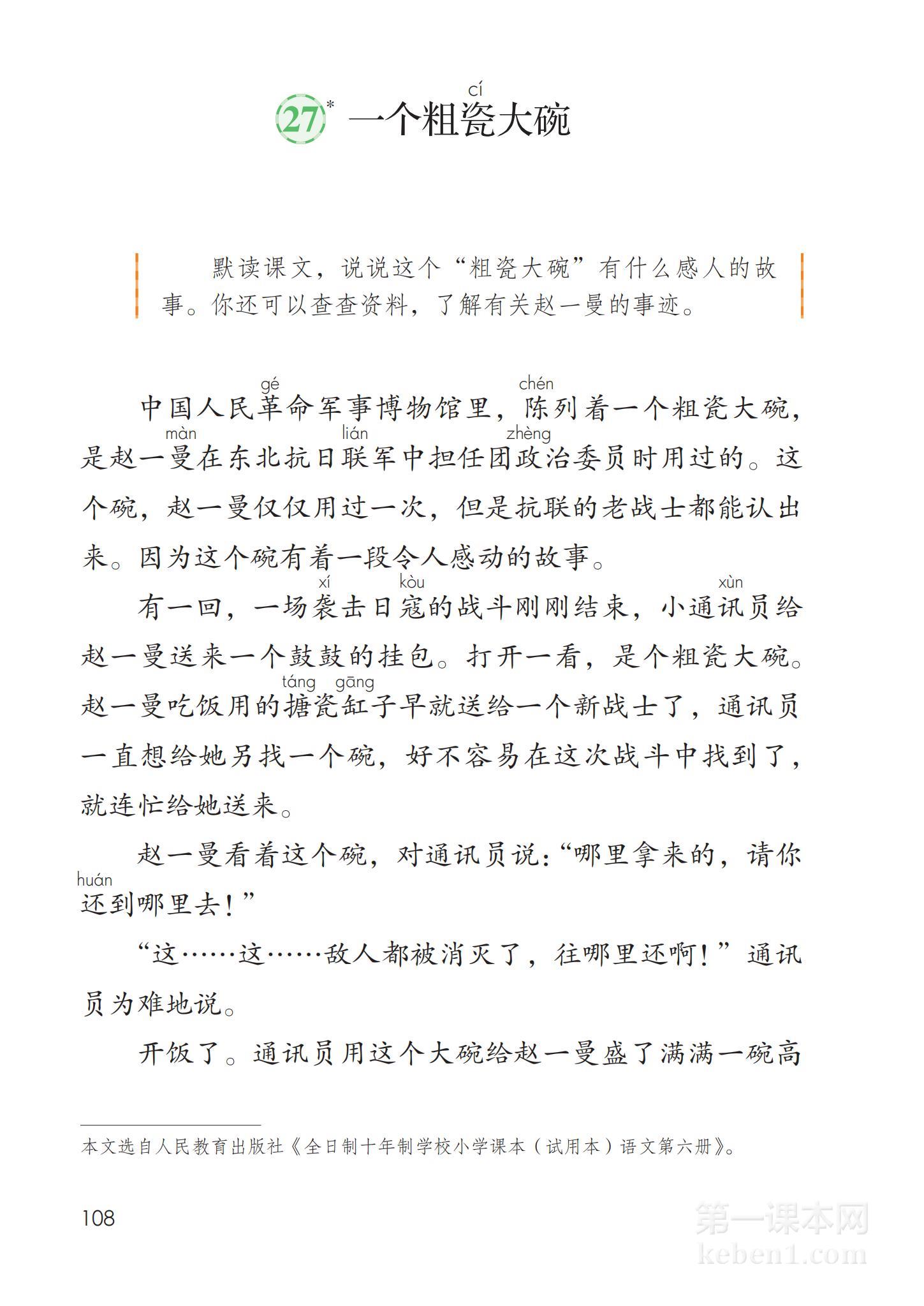 27* 一个粗瓷(cí)大碗

默读课文，说说这个“粗瓷大碗”有什么感人的故事。你还可以查查资料，了解有关赵一曼的事迹。

中国人民革(gé)命军事博物馆里，陈(chén)列着一个粗瓷大碗，是赵一曼(màn)在东北抗日联(lián)军中担任团政(zhèng)治委员时用过的。这个碗，赵一曼仅仅用过一次，但是抗联的老战士都能认出来。因为这个碗有着一段令人感动的故事。

有一回，一场袭(xí)击日寇(kòu)的战斗刚刚结束，小通讯(xùn)员给赵一曼送来一个鼓鼓的挂包。打开一看，是个粗瓷大碗。赵一曼吃饭用的搪(táng)瓷缸(gāng)子早就送给一个新战士了，通讯员一直想给她另找一个碗，好不容易在这次战斗中找到了，就连忙给她送来。

赵一曼看着这个碗，对通讯员说：“哪里拿来的，请你还(huán)到哪里去！”

“这……这……敌人都被消灭了，往哪里还啊！”通讯员为难地说。

开饭了。通讯员用这个大碗给赵一曼盛了满满一碗高

本文选自人民教育出版社《全日制十年制学校小学课本（试用本）语文第六册》。

108

第一课本网
keben1.com